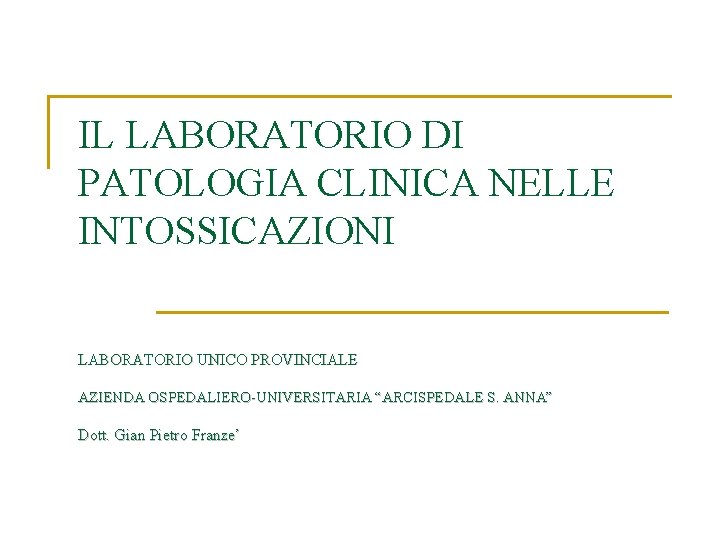 IL LABORATORIO DI PATOLOGIA CLINICA NELLE INTOSSICAZIONI

LABORATORIO UNICO PROVINCIALE

AZIENDA OSPEDALIERO-UNIVERSITARIA “ARCISPEDALE S. ANNA”

Dott. Gian Pietro Franze’